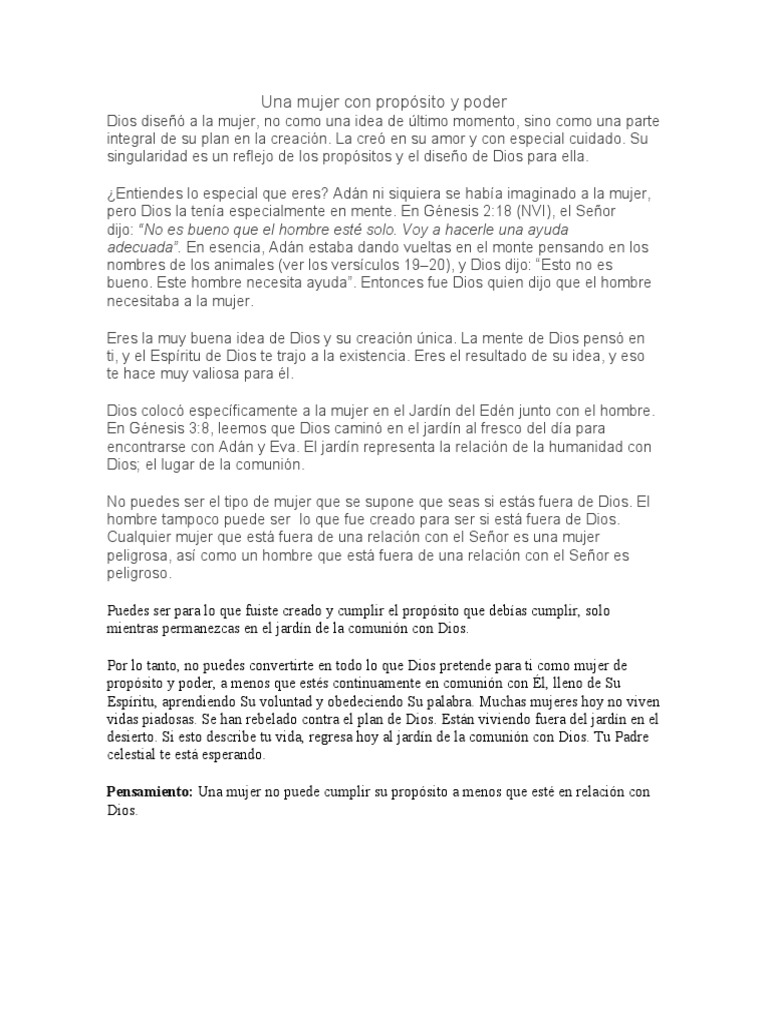 Una mujer con propósito y poder

Dios diseñó a la mujer, no como una idea de último momento, sino como una parte integral de su plan en la creación. La creó en su amor y con especial cuidado. Su singularidad es un reflejo de los propósitos y el diseño de Dios para ella.

¿Entiendes lo especial que eres? Adán ni siquiera se había imaginado a la mujer, pero Dios la tenía especialmente en mente. En Génesis 2:18 (NVI), el Señor dijo: "No es bueno que el hombre esté solo. Voy a hacerle una ayuda adecuada". En esencia, Adán estaba dando vueltas en el monte pensando en los nombres de los animales (ver los versículos 19–20), y Dios dijo: "Esto no es bueno. Este hombre necesita ayuda". Entonces fue Dios quien dijo que el hombre necesitaba a la mujer.

Eres la muy buena idea de Dios y su creación única. La mente de Dios pensó en ti, y el Espíritu de Dios te trajo a la existencia. Eres el resultado de su idea, y eso te hace muy valiosa para él.

Dios colocó específicamente a la mujer en el Jardín del Edén junto con el hombre. En Génesis 3:8, leemos que Dios caminó en el jardín al fresco del día para encontrarse con Adán y Eva. El jardín representa la relación de la humanidad con Dios; el lugar de la comunión.

No puedes ser el tipo de mujer que se supone que seas si estás fuera de Dios. El hombre tampoco puede ser lo que fue creado para ser si está fuera de Dios. Cualquier mujer que está fuera de una relación con el Señor es una mujer peligrosa, así como un hombre que está fuera de una relación con el Señor es peligroso.

Puedes ser para lo que fuiste creado y cumplir el propósito que debías cumplir, solo mientras permanezcas en el jardín de la comunión con Dios.

Por lo tanto, no puedes convertirte en todo lo que Dios pretende para ti como mujer de propósito y poder, a menos que estés continuamente en comunión con Él, lleno de Su Espíritu, aprendiendo Su voluntad y obedeciendo Su palabra. Muchas mujeres hoy no viven vidas piadosas. Se han rebelado contra el plan de Dios. Están viviendo fuera del jardín en el desierto. Si esto describe tu vida, regresa hoy al jardín de la comunión con Dios. Tu Padre celestial te está esperando.

Pensamiento: Una mujer no puede cumplir su propósito a menos que esté en relación con Dios.